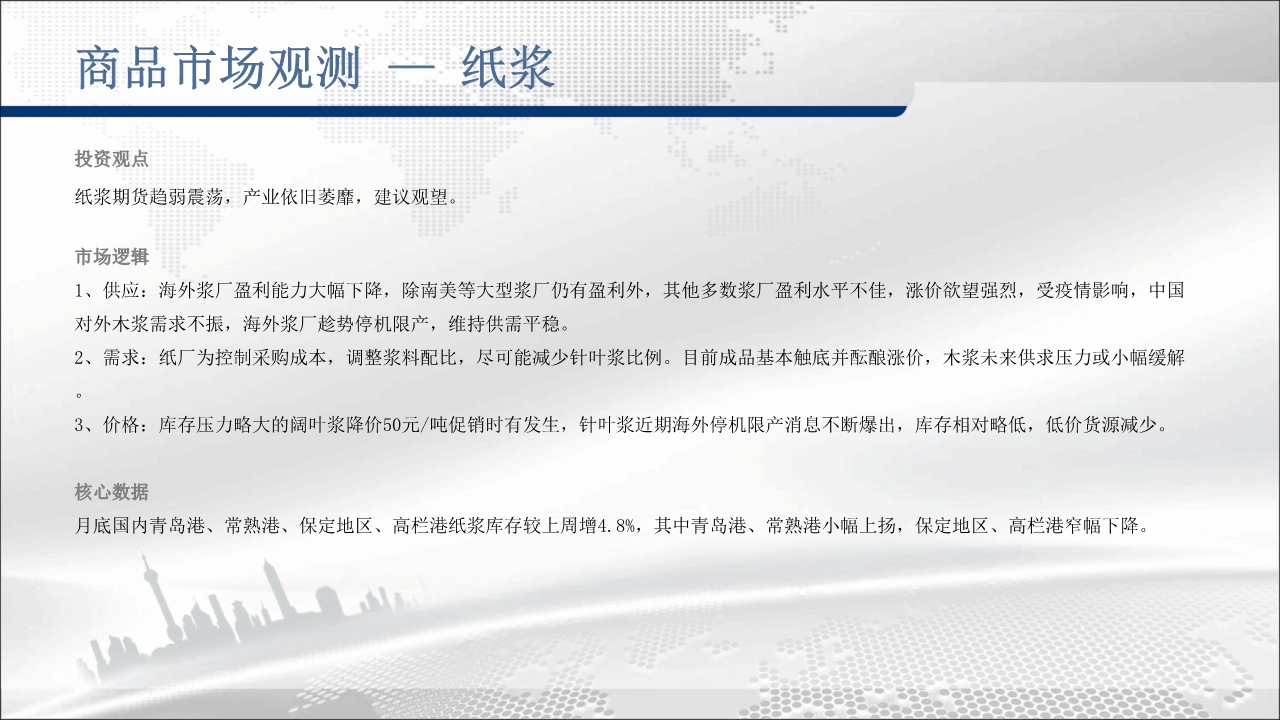 商品市场观测 — 纸浆

投资观点

纸浆期货趋弱震荡，产业依旧萎靡，建议观望。

市场逻辑

1、供应：海外浆厂盈利能力大幅下降，除南美等大型浆厂仍有盈利外，其他多数浆厂盈利水平不佳，涨价欲望强烈，受疫情影响，中国对外木浆需求不振，海外浆厂趁势停机限产，维持供需平稳。

2、需求：纸厂为控制采购成本，调整浆料配比，尽可能减少针叶浆比例。目前成品基本触底并酝酿涨价，木浆未来供求压力或小幅缓解。

3、价格：库存压力略大的阔叶浆降价50元/吨促销时有发生，针叶浆近期海外停机限产消息不断爆出，库存相对略低，低价货源减少。

核心数据

月底国内青岛港、常熟港、保定地区、高栏港纸浆库存较上周增4.8%，其中青岛港、常熟港小幅上扬，保定地区、高栏港窄幅下降。